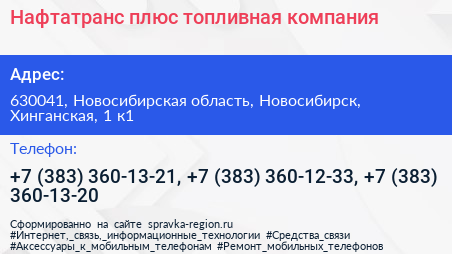 Нафтатранс плюс топливная компания

Адрес:

630041, Новосибирская область, Новосибирск, Хинганская, 1 к1

Телефон:

+7 (383) 360-13-21, +7 (383) 360-12-33, +7 (383) 360-13-20

Сформированно на сайте spravka-region.ru
#Интернет,_связь,_информационные_технологии #Средства_связи #Аксессуары_к_мобильным_телефонам #Ремонт_мобильных_телефонов